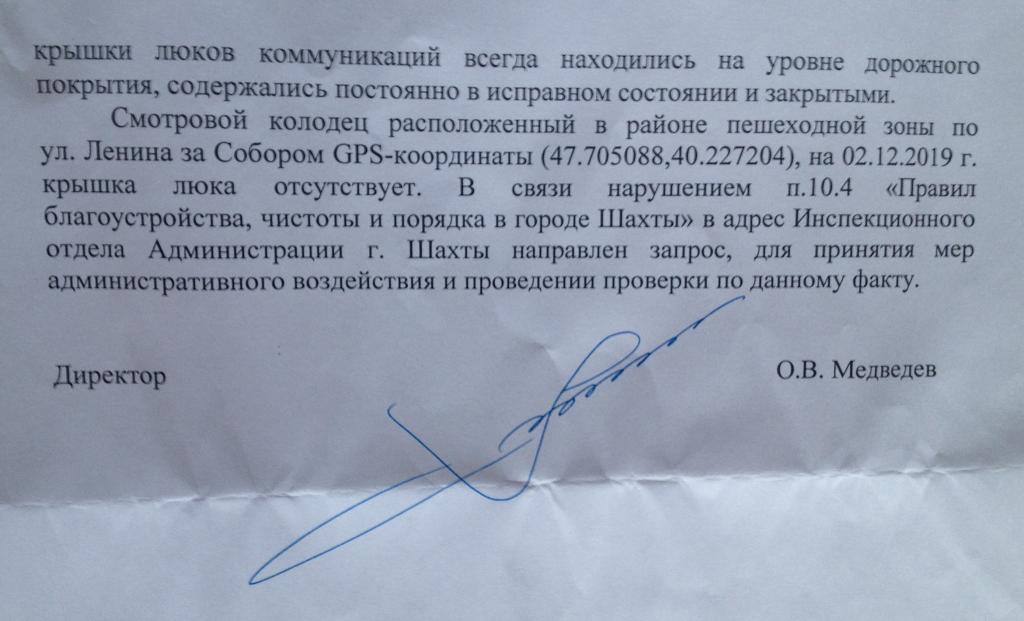 крышки люков коммуникаций всегда находились на уровне дорожного покрытия, содержались постоянно в исправном состоянии и закрытыми.

Смотровой колодец расположенный в районе пешеходной зоны по ул. Ленина за Собором GPS-координаты (47.705088,40.227204), на 02.12.2019 г. крышка люка отсутствует. В связи нарушением п.10.4 «Правил благоустройства, чистоты и порядка в городе Шахты» в адрес Инспекционного отдела Администрации г. Шахты направлен запрос, для принятия мер административного воздействия и проведении проверки по данному факту.

Директор О.В. Медведев